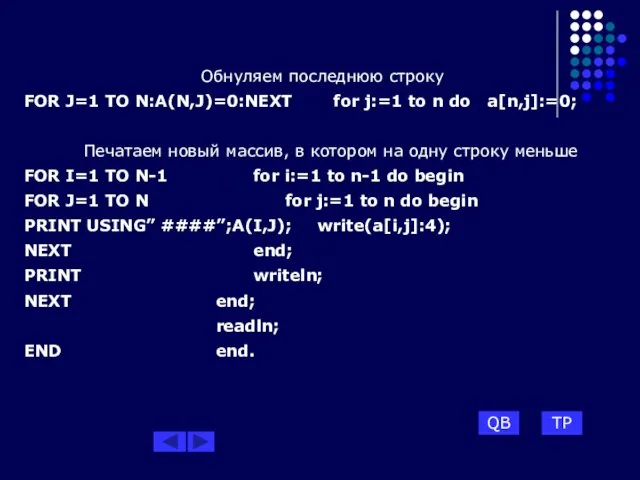 Обнуляем последнюю строку
FOR J=1 TO N:A(N,J)=0:NEXT for j:=1 to n do a[n,j]:=0;

Печатаем новый массив, в котором на одну строку меньше
FOR I=1 TO N-1 for i:=1 to n-1 do begin
FOR J=1 TO N for j:=1 to n do begin
PRINT USING” ####”;A(I,J); write(a[i,j]:4);
NEXT end;
PRINT writeln;
NEXT end;
readln;
END end.

QB TP